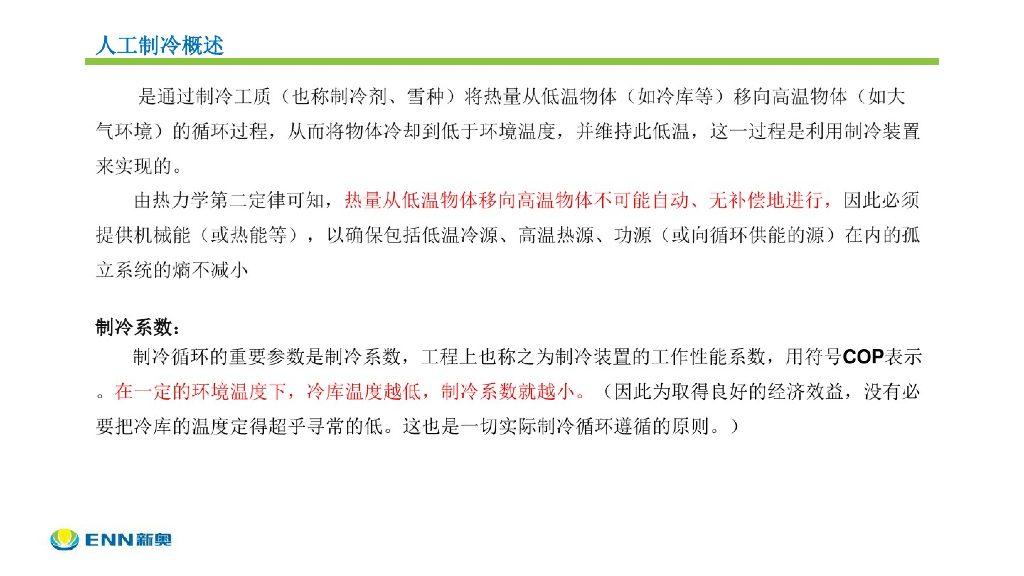 人工制冷概述

是通过制冷工质（也称制冷剂、雪种）将热量从低温物体（如冷库等）移向高温物体（如大气环境）的循环过程，从而将物体冷却到低于环境温度，并维持此低温，这一过程是利用制冷装置来实现的。

由热力学第二定律可知，热量从低温物体移向高温物体不可能自动、无补偿地进行，因此必须提供机械能（或热能等），以确保包括低温冷源、高温热源、功源（或向循环供能的源）在内的孤立系统的熵不减小

制冷系数：

制冷循环的重要参数是制冷系数，工程上也称之为制冷装置的工作性能系数，用符号COP表示。在一定的环境温度下，冷库温度越低，制冷系数就越小。（因此为取得良好的经济效益，没有必要把冷库的温度定得超乎寻常的低。这也是一切实际制冷循环遵循的原则。）

ENN新奥